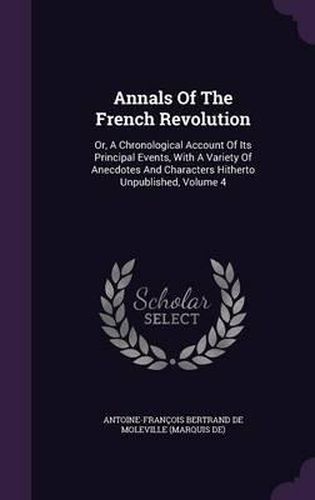 Annals Of The French Revolution

Or, A Chronological Account Of Its Principal Events, With A Variety Of Anecdotes And Characters Hitherto Unpublished, Volume 4

Scholar SELECT

ANTOINE-FRANÇOIS BERTRAND DE MOLEVILLE (MARQUIS DE)